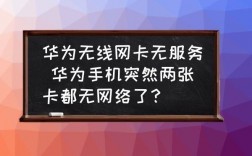 华为无线网卡无服务 华为手机突然两张卡都无网络了？